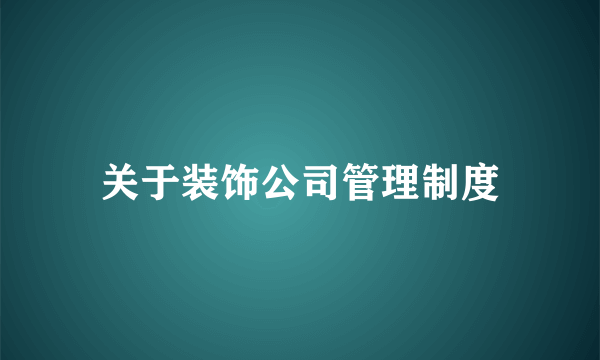 关于装饰公司管理制度